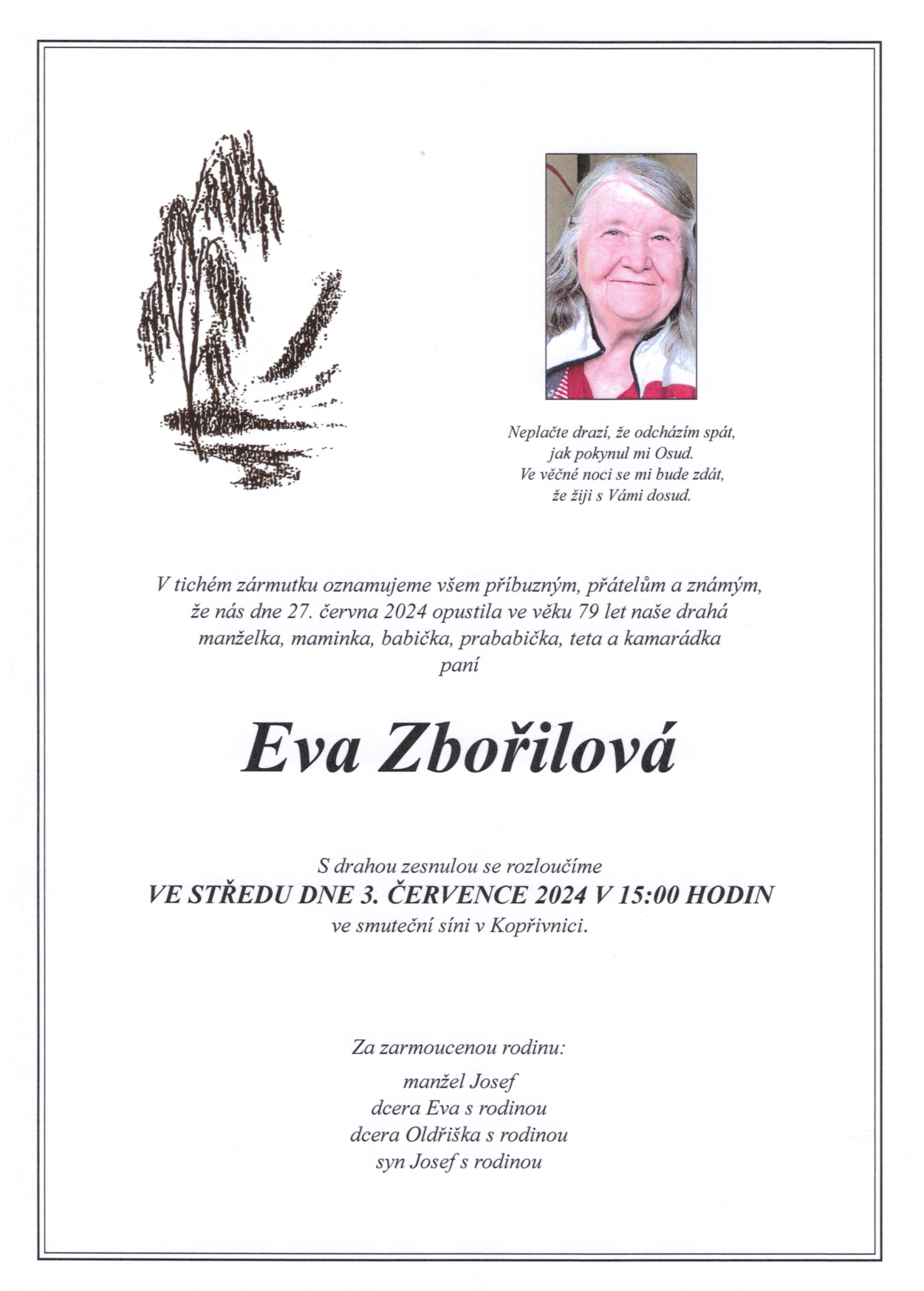 Neplačte drazí, že odcházím spát,
jak pokynul mi Osud.
Ve věčné noci se mi bude zdát,
že žiji s Vámi dosud.

V tichém zármutku oznamujeme všem příbuzným, přátelům a známým, že nás dne 27. června 2024 opustila ve věku 79 let naše drahá manželka, maminka, babička, prababička, teta a kamarádka paní

Eva Zbořilová

S drahou zesnulou se rozloučíme
VE STŘEDU DNE 3. ČERVENCE 2024 V 15:00 HODIN
ve smuteční síni v Kopřivnici.

Za zarmoucenou rodinu:
manžel Josef
dcera Eva s rodinou
dcera Oldřiška s rodinou
syn Josef s rodinou